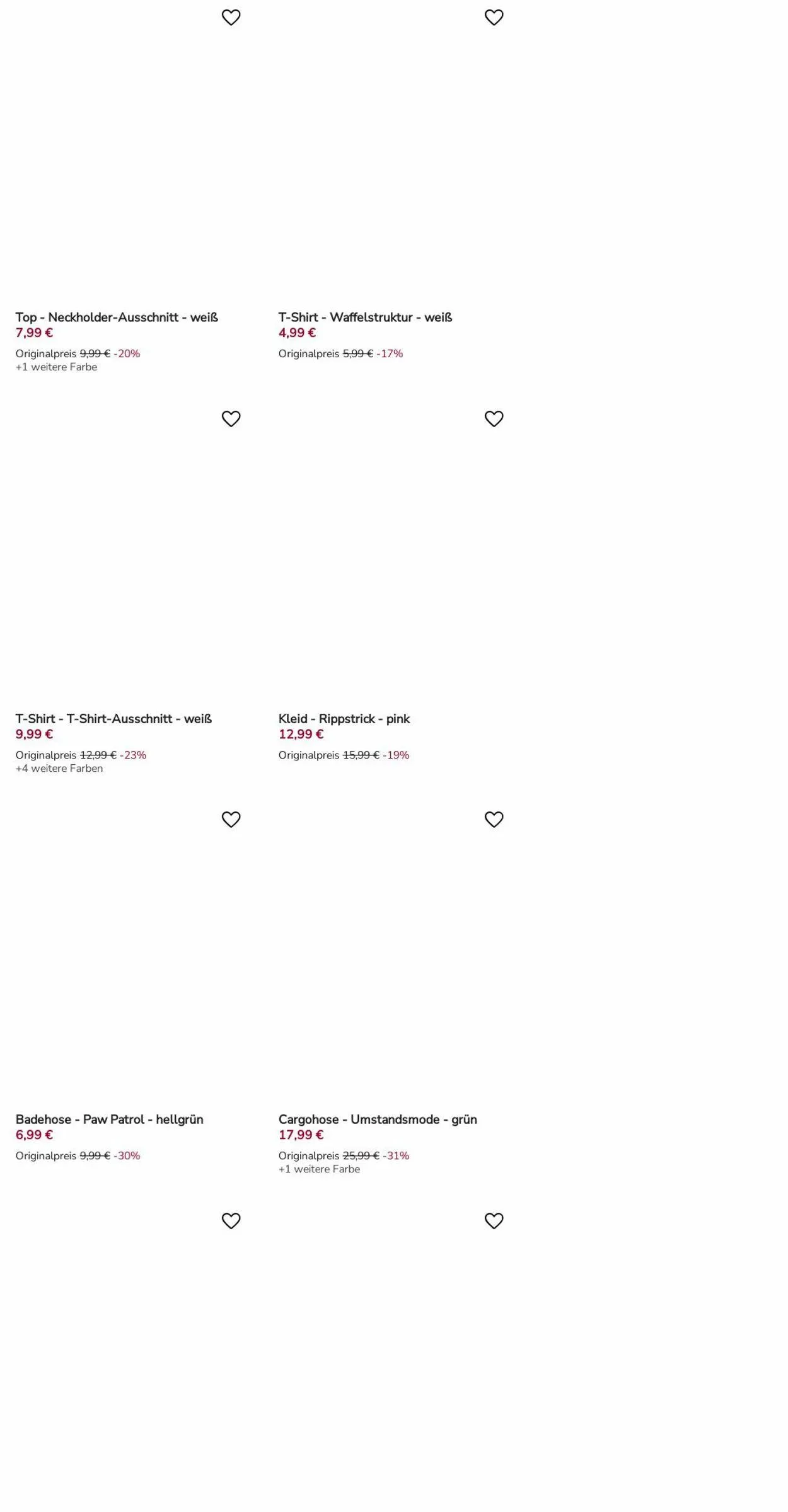 Top - Neckholder-Ausschnitt - weiß
7,99 €
Originalpreis 9,99 € -20%
+1 weitere Farbe

T-Shirt - Waffelstruktur - weiß
4,99 €
Originalpreis 5,99 € -17%

T-Shirt - T-Shirt-Ausschnitt - weiß
9,99 €
Originalpreis 12,99 € -23%
+4 weitere Farben

Kleid - Rippstrick - pink
12,99 €
Originalpreis 15,99 € -19%

Badehose - Paw Patrol - hellgrün
6,99 €
Originalpreis 9,99 € -30%

Cargohose - Umstandsmode - grün
17,99 €
Originalpreis 25,99 € -31%
+1 weitere Farbe